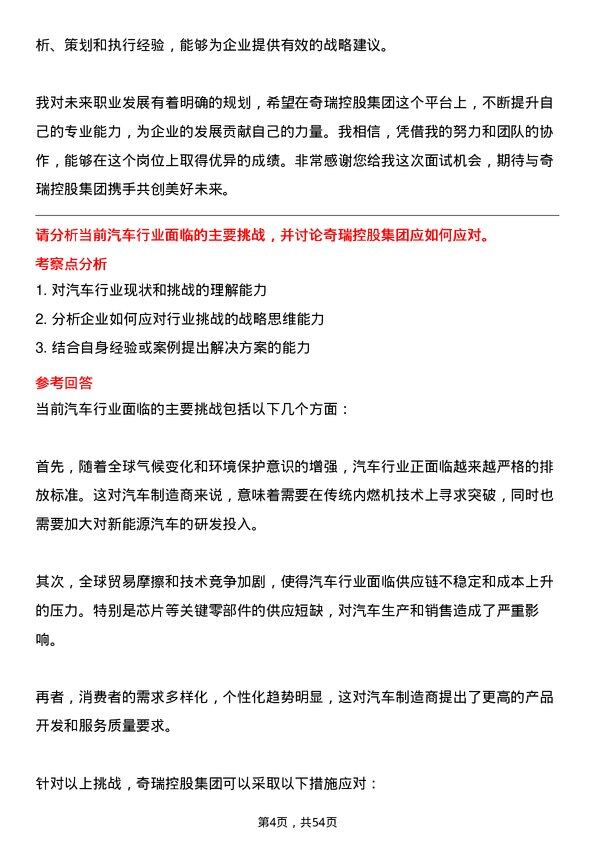 析、策划和执行经验，能够为企业提供有效的战略建议。

我对未来职业发展有着明确的规划，希望在奇瑞控股集团这个平台上，不断提升自己的专业能力，为企业的发展贡献自己的力量。我相信，凭借我的努力和团队的协作，能够在这个岗位上取得优异的成绩。非常感谢您给我这次面试机会，期待与奇瑞控股集团携手共创美好未来。

请分析当前汽车行业面临的主要挑战，并讨论奇瑞控股集团应如何应对。

考察点分析

1. 对汽车行业现状和挑战的理解能力

2. 分析企业如何应对行业挑战的战略思维能力

3. 结合自身经验或案例提出解决方案的能力

参考回答

当前汽车行业面临的主要挑战包括以下几个方面：

首先，随着全球气候变化和环境保护意识的增强，汽车行业正面临越来越严格的排放标准。这对汽车制造商来说，意味着需要在传统内燃机技术上寻求突破，同时也需要加大对新能源汽车的研发投入。

其次，全球贸易摩擦和技术竞争加剧，使得汽车行业面临供应链不稳定和成本上升的压力。特别是芯片等关键零部件的供应短缺，对汽车生产和销售造成了严重影响。

再者，消费者的需求多样化，个性化趋势明显，这对汽车制造商提出了更高的产品开发和服务质量要求。

针对以上挑战，奇瑞控股集团可以采取以下措施应对：

第4页，共54页